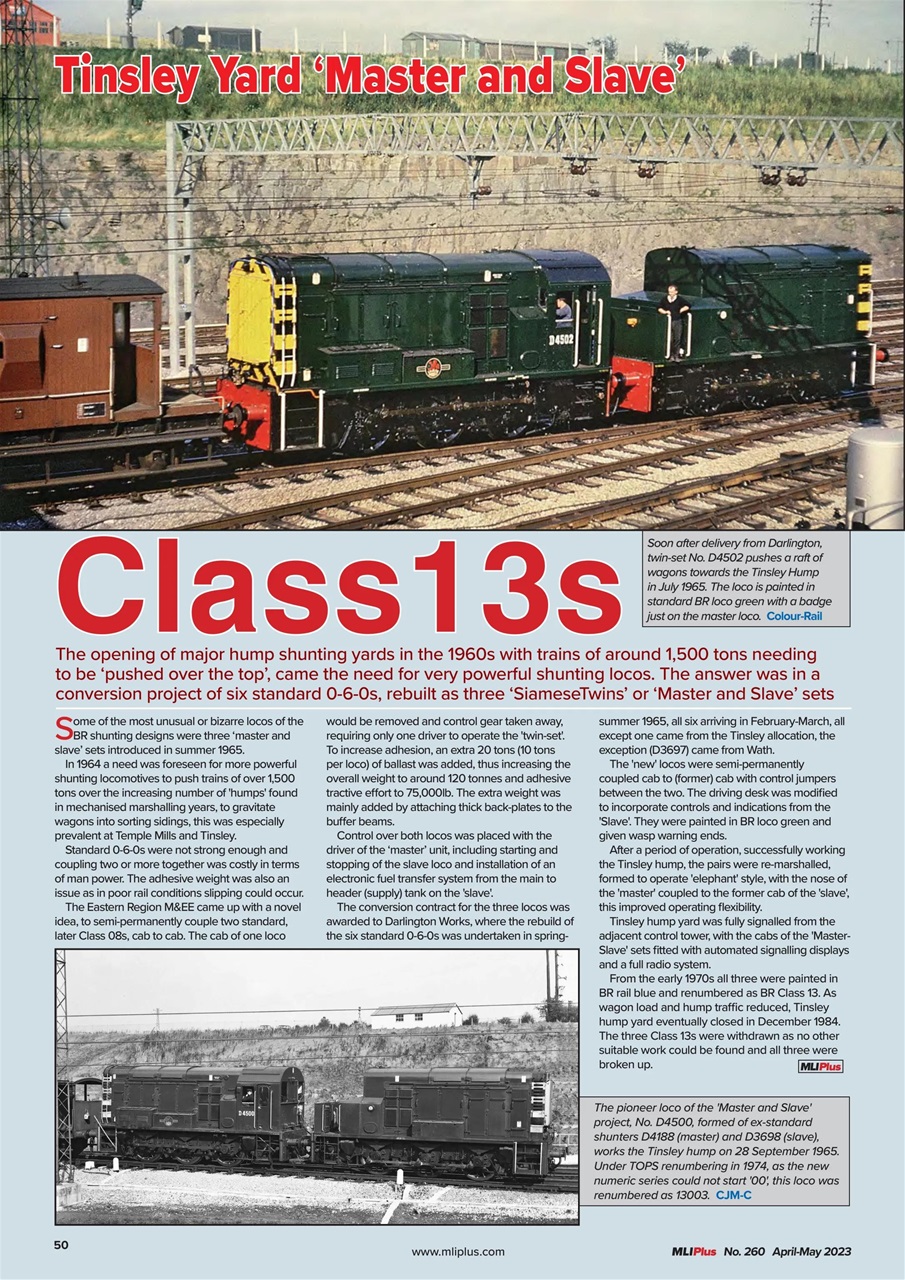 Tinsley Yard 'Master and Slave'

D4502

Class13s

Soon after delivery from Darlington, twin-set No. D4502 pushes a raft of wagons towards the Tinsley Hump in July 1965. The loco is painted in standard BR loco green with a badge just on the master loco. Colour-Rail

The opening of major hump shunting yards in the 1960s with trains of around 1,500 tons needing to be 'pushed over the top', came the need for very powerful shunting locos. The answer was in a conversion project of six standard 0-6-0s, rebuilt as three 'SiameseTwins' or 'Master and Slave' sets

Some of the most unusual or bizarre locos of the BR shunting designs were three 'master and slave' sets introduced in summer 1965.

In 1964 a need was foreseen for more powerful shunting locomotives to push trains of over 1,500 tons over the increasing number of 'humps' found in mechanised marshalling years, to gravitate wagons into sorting sidings, this was especially prevalent at Temple Mills and Tinsley.

Standard 0-6-0s were not strong enough and coupling two or more together was costly in terms of man power. The adhesive weight was also an issue as in poor rail conditions slipping could occur.

The Eastern Region M&EE came up with a novel idea, to semi-permanently couple two standard, later Class 08s, cab to cab. The cab of one loco would be removed and control gear taken away, requiring only one driver to operate the 'twin-set'. To increase adhesion, an extra 20 tons (10 tons per loco) of ballast was added, thus increasing the overall weight to around 120 tonnes and adhesive tractive effort to 75,000lb. The extra weight was mainly added by attaching thick back-plates to the buffer beams.

Control over both locos was placed with the driver of the 'master' unit, including starting and stopping of the slave loco and installation of an electronic fuel transfer system from the main to header (supply) tank on the 'slave'.

The conversion contract for the three locos was awarded to Darlington Works, where the rebuild of the six standard 0-6-0s was undertaken in spring-summer 1965, all six arriving in February-March, all except one came from the Tinsley allocation, the exception (D3697) came from Wath.

The 'new' locos were semi-permanently coupled cab to (former) cab with control jumpers between the two. The driving desk was modified to incorporate controls and indications from the 'Slave'. They were painted in BR loco green and given wasp warning ends.

After a period of operation, successfully working the Tinsley hump, the pairs were re-marshalled, formed to operate 'elephant' style, with the nose of the 'master' coupled to the former cab of the 'slave', this improved operating flexibility.

Tinsley hump yard was fully signalled from the adjacent control tower, with the cabs of the 'Master-Slave' sets fitted with automated signalling displays and a full radio system.

From the early 1970s all three were painted in BR rail blue and renumbered as BR Class 13. As wagon load and hump traffic reduced, Tinsley hump yard eventually closed in December 1984. The three Class 13s were withdrawn as no other suitable work could be found and all three were broken up. MLIPlus

D4500

The pioneer loco of the 'Master and Slave' project, No. D4500, formed of ex-standard shunters D4188 (master) and D3698 (slave), works the Tinsley hump on 28 September 1965. Under TOPS renumbering in 1974, as the new numeric series could not start '00', this loco was renumbered as 13003. CJM-C

50

www.mliplus.com

MLIPlus No. 260 April-May 2023